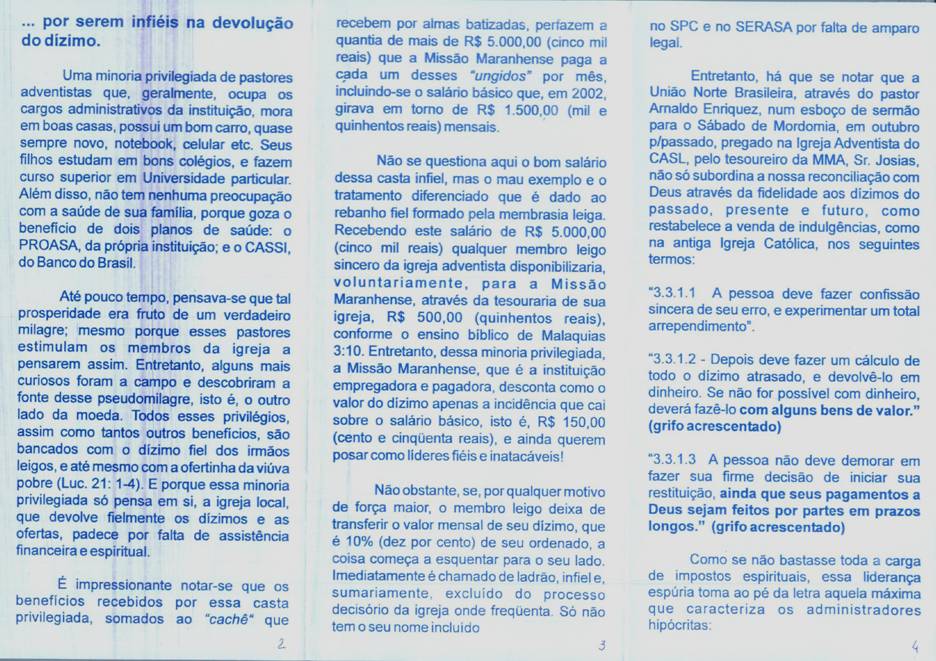 ... por serem infiéis na devolução do dízimo.

Uma minoria privilegiada de pastores adventistas que, geralmente, ocupa os cargos administrativos da instituição, mora em boas casas, possui um bom carro, quase sempre novo, notebook, celular etc. Seus filhos estudam em bons colégios, e fazem curso superior em Universidade particular. Além disso, não tem nenhuma preocupação com a saúde de sua família, porque goza o benefício de dois planos de saúde: o PROASA, da própria instituição; e o CASSI, do Banco do Brasil.

Até pouco tempo, pensava-se que tal prosperidade era fruto de um verdadeiro milagre; mesmo porque esses pastores estimulam os membros da igreja a pensarem assim. Entretanto, alguns mais curiosos foram a campo e descobriram a fonte desse pseudomilagre, isto é, o outro lado da moeda. Todos esses privilégios, assim como tantos outros benefícios, são bancados com o dízimo fiel dos irmãos leigos, e até mesmo com a ofertinha da viúva pobre (Luc. 21: 1-4). E porque essa minoria privilegiada só pensa em si, a igreja local, que devolve fielmente os dízimos e as ofertas, padece por falta de assistência financeira e espiritual.

É impressionante notar-se que os benefícios recebidos por essa casta privilegiada, somados ao "cachê" que

2

recebem por almas batizadas, perfazem a quantia de mais de R$ 5.000,00 (cinco mil reais) que a Missão Maranhense paga a cada um desses "ungidos" por mês, incluindo-se o salário básico que, em 2002, girava em torno de R$ 1.500,00 (mil e quinhentos reais) mensais.

Não se questiona aqui o bom salário dessa casta infiel, mas o mau exemplo e o tratamento diferenciado que é dado ao rebanho fiel formado pela membrasia leiga. Recebendo este salário de R$ 5.000,00 (cinco mil reais) qualquer membro leigo sincero da igreja adventista disponibilizaria, voluntariamente, para a Missão Maranhense, através da tesouraria de sua igreja, R$ 500,00 (quinhentos reais), conforme o ensino bíblico de Malaquias 3:10. Entretanto, dessa minoria privilegiada, a Missão Maranhense, que é a instituição empregadora e pagadora, desconta como o valor do dízimo apenas a incidência que cai sobre o salário básico, isto é, R$ 150,00 (cento e cinqüenta reais), e ainda querem posar como líderes fiéis e inatacáveis!

Não obstante, se, por qualquer motivo de força maior, o membro leigo deixa de transferir o valor mensal de seu dízimo, que é 10% (dez por cento) de seu ordenado, a coisa começa a esquentar para o seu lado. Imediatamente é chamado de ladrão, infiel e, sumariamente, excluído do processo decisório da igreja onde freqüenta. Só não tem o seu nome incluído

3

no SPC e no SERASA por falta de amparo legal.

Entretanto, há que se notar que a União Norte Brasileira, através do pastor Arnaldo Enriquez, num esboço de sermão para o Sábado de Mordomia, em outubro p/passado, pregado na Igreja Adventista do CASL, pelo tesoureiro da MMA, Sr. Josias, não só subordina a nossa reconciliação com Deus através da fidelidade aos dízimos do passado, presente e futuro, como restabelece a venda de indulgências, como na antiga Igreja Católica, nos seguintes termos:

"3.3.1.1 A pessoa deve fazer confissão sincera de seu erro, e experimentar um total arrependimento".

"3.3.1.2 - Depois deve fazer um cálculo de todo o dízimo atrasado, e devolvê-lo em dinheiro. Se não for possível com dinheiro, deverá fazê-lo com alguns bens de valor." (grifo acrescentado)

"3.3.1.3 A pessoa não deve demorar em fazer sua firme decisão de iniciar sua restituição, ainda que seus pagamentos a Deus sejam feitos por partes em prazos longos." (grifo acrescentado)

Como se não bastasse toda a carga de impostos espirituais, essa liderança espúria toma ao pé da letra aquela máxima que caracteriza os administradores hipócritas:

4